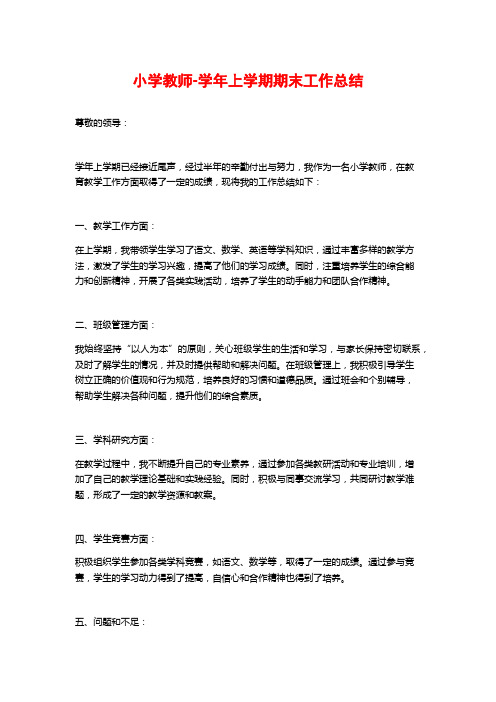 小学教师-学年上学期期末工作总结

尊敬的领导：

学年上学期已经接近尾声，经过半年的辛勤付出与努力，我作为一名小学教师，在教育教学工作方面取得了一定的成绩，现将我的工作总结如下：

一、教学工作方面：

在上学期，我带领学生学习了语文、数学、英语等学科知识，通过丰富多样的教学方法，激发了学生的学习兴趣，提高了他们的学习成绩。同时，注重培养学生的综合能力和创新精神，开展了各类实践活动，培养了学生的动手能力和团队合作精神。

二、班级管理方面：

我始终坚持“以人为本”的原则，关心班级学生的生活和学习，与家长保持密切联系，及时了解学生的情况，并及时提供帮助和解决问题。在班级管理上，我积极引导学生树立正确的价值观和行为规范，培养良好的习惯和道德品质。通过班会和个别辅导，帮助学生解决各种问题，提升他们的综合素质。

三、学科研究方面：

在教学过程中，我不断提升自己的专业素养，通过参加各类教研活动和专业培训，增加了自己的教学理论基础和实践经验。同时，积极与同事交流学习，共同研讨教学难题，形成了一定的教学资源和教案。

四、学生竞赛方面：

积极组织学生参加各类学科竞赛，如语文、数学等，取得了一定的成绩。通过参与竞赛，学生的学习动力得到了提高，自信心和合作精神也得到了培养。

五、问题和不足：